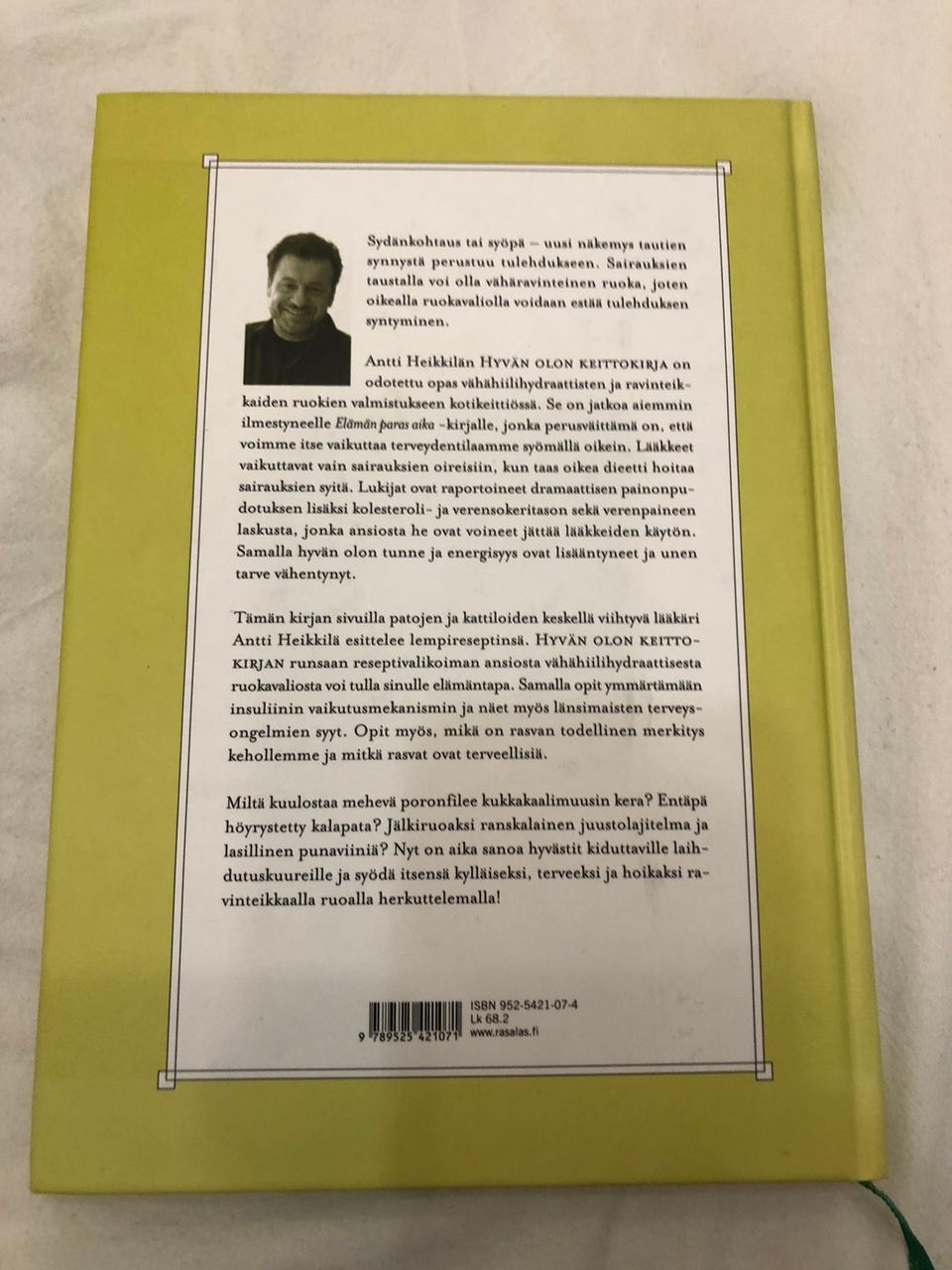 Sydänkohtaus tai syöpä – uusi näkemys tautien synnystä perustuu tulehdukseen. Sairauksien taustalla voi olla vähäravinteinen ruoka, joten oikealla ruokavaliolla voidaan estää tulehduksen syntyminen.

Antti Heikkilän HYVÄN OLON KEITTOKIRJA on odotettu opas vähähiilihydraattisten ja ravinteikkaiden ruokien valmistukseen kotikeittiössä. Se on jatkoa aiemmin ilmestyneelle Elämän paras aika -kirjalle, jonka perusväittämä on, että voimme itse vaikuttaa terveydentilaamme syömällä oikein. Lääkkeet vaikuttavat vain sairauksien oireisiin, kun taas oikea dieetti hoitaa sairauksien syitä. Lukijat ovat raportoineet dramaattisen painonpudotuksen lisäksi kolesteroli- ja verensokeritason sekä verenpaineen laskusta, jonka ansiosta he ovat voineet jättää lääkkeiden käytön. Samalla hyvän olon tunne ja energisyys ovat lisääntyneet ja unen tarve vähentynyt.

Tämän kirjan sivuilla patojen ja kattiloiden keskellä viihtyvä lääkäri Antti Heikkilä esittelee lempireseptinsä. HYVÄN OLON KEITTOKIRJAN runsaan reseptivalikoiman ansiosta vähähiilihydraattisesta ruokavaliosta voi tulla sinulle elämäntapa. Samalla opit ymmärtämään insuliinin vaikutusmekanismin ja näet myös länsimaisten terveysongelmien syyt. Opit myös, mikä on rasvan todellinen merkitys kehollemme ja mitkä rasvat ovat terveellisiä.

Miltä kuulostaa mehevä poronfilee kukkakaalimuusin kera? Entäpä höyrystetty kalapata? Jälkiruoaksi ranskalainen juustolajitelma ja lasillinen punaviiniä? Nyt on aika sanoa hyvästit kiduttaville laihdutuskuureille ja syödä itsensä kylläiseksi, terveeksi ja hoikaksi ravinteikkaalla ruoalla herkuttelemalla!

9 789525 421071
ISBN 952-5421-07-4
Lk 68.2
www.rasalas.fi